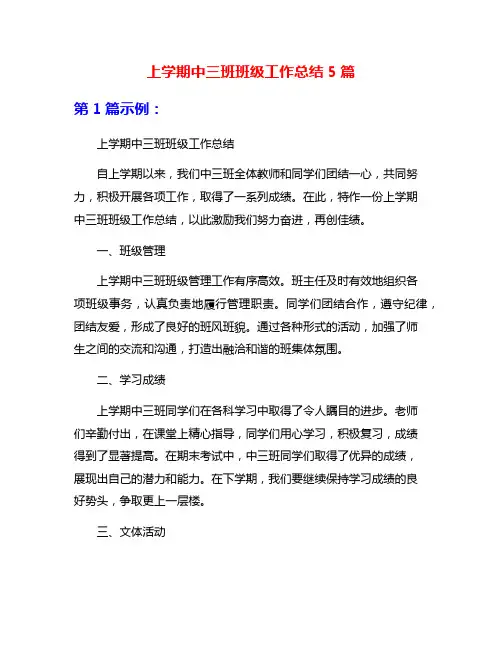 上学期中三班班级工作总结 5 篇

第 1 篇示例：

上学期中三班班级工作总结

自上学期以来，我们中三班全体教师和同学们团结一心，共同努力，积极开展各项工作，取得了一系列成绩。在此，特作一份上学期中三班班级工作总结，以此激励我们努力奋进，再创佳绩。

一、班级管理

上学期中三班班级管理工作有序高效。班主任及时有效地组织各项班级事务，认真负责地履行管理职责。同学们团结合作，遵守纪律，团结友爱，形成了良好的班风班貌。通过各种形式的活动，加强了师生之间的交流和沟通，打造出融洽和谐的班集体氛围。

二、学习成绩

上学期中三班同学们在各科学习中取得了令人瞩目的进步。老师们辛勤付出，在课堂上精心指导，同学们用心学习，积极复习，成绩得到了显著提高。在期末考试中，中三班同学们取得了优异的成绩，展现出自己的潜力和能力。在下学期，我们要继续保持学习成绩的良好势头，争取更上一层楼。

三、文体活动